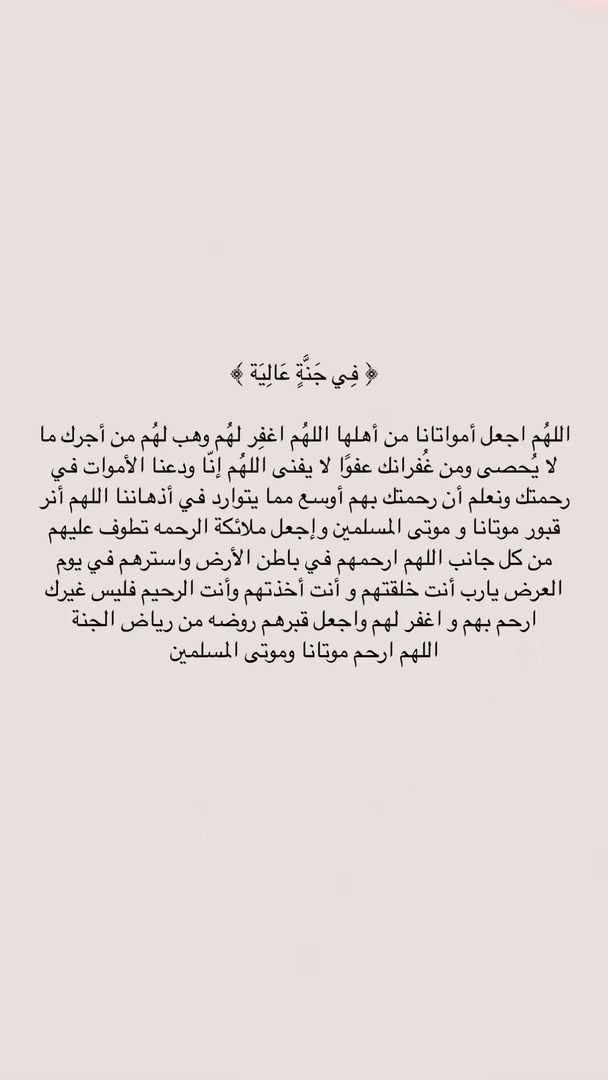 ﴿ فِي جَنَّةٍ عَالِيَة ﴾

اللهُم اجعل أمواتانا من أهلها اللهُم اغفِر لهُم وهب لهُم من أجرك ما لا يُحصى ومن غُفرانك عفوًا لا يفنى اللهُم إنّا ودعنا الأموات في رحمتك ونعلم أن رحمتك بهم أوسع مما يتوارد في أذهاننا اللهم أنر قبور موتانا و موتى المسلمين وإجعل ملائكة الرحمه تطوف عليهم من كل جانب اللهم ارحمهم في باطن الأرض واسترهم في يوم العرض يارب أنت خلقتهم و أنت أخذتهم وأنت الرحيم فليس غيرك ارحم بهم و اغفر لهم واجعل قبرهم روضه من رياض الجنة اللهم ارحم موتانا وموتى المسلمين